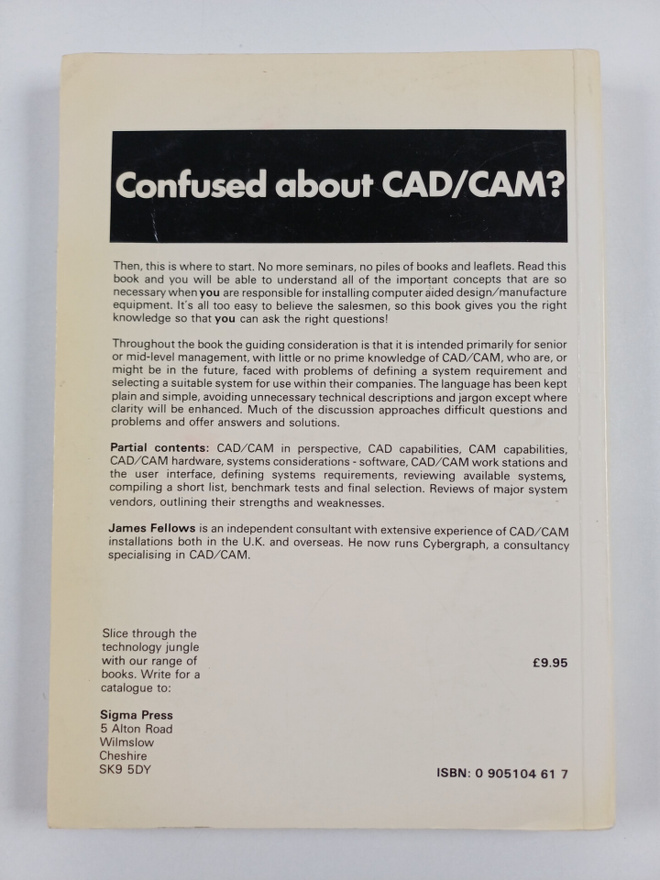 Confused about CAD/CAM?

Then, this is where to start. No more seminars, no piles of books and leaflets. Read this book and you will be able to understand all of the important concepts that are so necessary when you are responsible for installing computer aided design/manufacture equipment. It's all too easy to believe the salesmen, so this book gives you the right knowledge so that you can ask the right questions!

Throughout the book the guiding consideration is that it is intended primarily for senior or mid-level management, with little or no prime knowledge of CAD/CAM, who are, or might be in the future, faced with problems of defining a system requirement and selecting a suitable system for use within their companies. The language has been kept plain and simple, avoiding unnecessary technical descriptions and jargon except where clarity will be enhanced. Much of the discussion approaches difficult questions and problems and offer answers and solutions.

Partial contents: CAD/CAM in perspective, CAD capabilities, CAM capabilities, CAD/CAM hardware, systems considerations - software, CAD/CAM work stations and the user interface, defining systems requirements, reviewing available systems, compiling a short list, benchmark tests and final selection. Reviews of major system vendors, outlining their strengths and weaknesses.

James Fellows is an independent consultant with extensive experience of CAD/CAM installations both in the U.K. and overseas. He now runs Cybergraph, a consultancy specialising in CAD/CAM.

Slice through the technology jungle with our range of books. Write for a catalogue to:

Sigma Press
5 Alton Road
Wilmslow
Cheshire
SK9 5DY

£9.95

ISBN: 0 905104 61 7